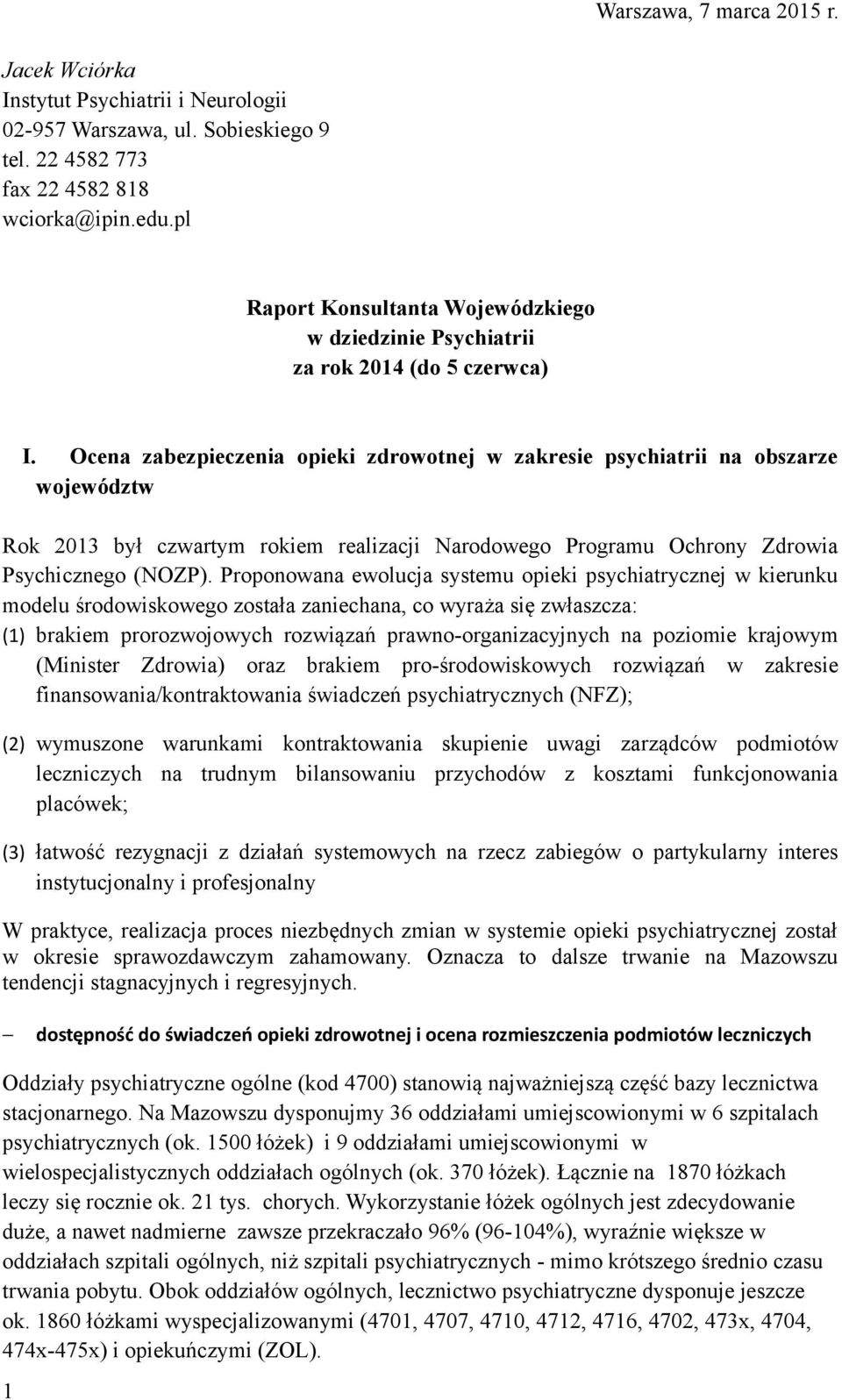 Warszawa, 7 marca 2015 r.

Jacek Wciórka
Instytut Psychiatrii i Neurologii
02-957 Warszawa, ul. Sobieskiego 9
tel. 22 4582 773
fax 22 4582 818
wciorka@ipin.edu.pl

Raport Konsultanta Wojewódzkiego
w dziedzinie Psychiatrii
za rok 2014 (do 5 czerwca)

I. Ocena zabezpieczenia opieki zdrowotnej w zakresie psychiatrii na obszarze województw

Rok 2013 był czwartym rokiem realizacji Narodowego Programu Ochrony Zdrowia Psychicznego (NOZP). Proponowana ewolucja systemu opieki psychiatrycznej w kierunku modelu środowiskowego została zaniechana, co wyraża się zwłaszcza:
(1) brakiem prorozwojowych rozwiązań prawno-organizacyjnych na poziomie krajowym (Minister Zdrowia) oraz brakiem pro-środowiskowych rozwiązań w zakresie finansowania/kontraktowania świadczeń psychiatrycznych (NFZ);

(2) wymuszone warunkami kontraktowania skupienie uwagi zarządców podmiotów leczniczych na trudnym bilansowaniu przychodów z kosztami funkcjonowania placówek;

(3) łatwość rezygnacji z działań systemowych na rzecz zabiegów o partykularny interes instytucjonalny i profesjonalny

W praktyce, realizacja proces niezbędnych zmian w systemie opieki psychiatrycznej został w okresie sprawozdawczym zahamowany. Oznacza to dalsze trwanie na Mazowszu tendencji stagnacyjnych i regresyjnych.

– dostępność do świadczeń opieki zdrowotnej i ocena rozmieszczenia podmiotów leczniczych

Oddziały psychiatryczne ogólne (kod 4700) stanowią najważniejszą część bazy lecznictwa stacjonarnego. Na Mazowszu dysponujmy 36 oddziałami umiejscowionymi w 6 szpitalach psychiatrycznych (ok. 1500 łóżek) i 9 oddziałami umiejscowionymi w wielospecjalistycznych oddziałach ogólnych (ok. 370 łóżek). Łącznie na 1870 łóżkach leczy się rocznie ok. 21 tys. chorych. Wykorzystanie łóżek ogólnych jest zdecydowanie duże, a nawet nadmierne zawsze przekraczało 96% (96-104%), wyraźnie większe w oddziałach szpitali ogólnych, niż szpitali psychiatrycznych - mimo krótszego średnio czasu trwania pobytu. Obok oddziałów ogólnych, lecznictwo psychiatryczne dysponuje jeszcze ok. 1860 łóżkami wyspecjalizowanymi (4701, 4707, 4710, 4712, 4716, 4702, 473x, 4704, 474x-475x) i opiekuńczymi (ZOL).

1